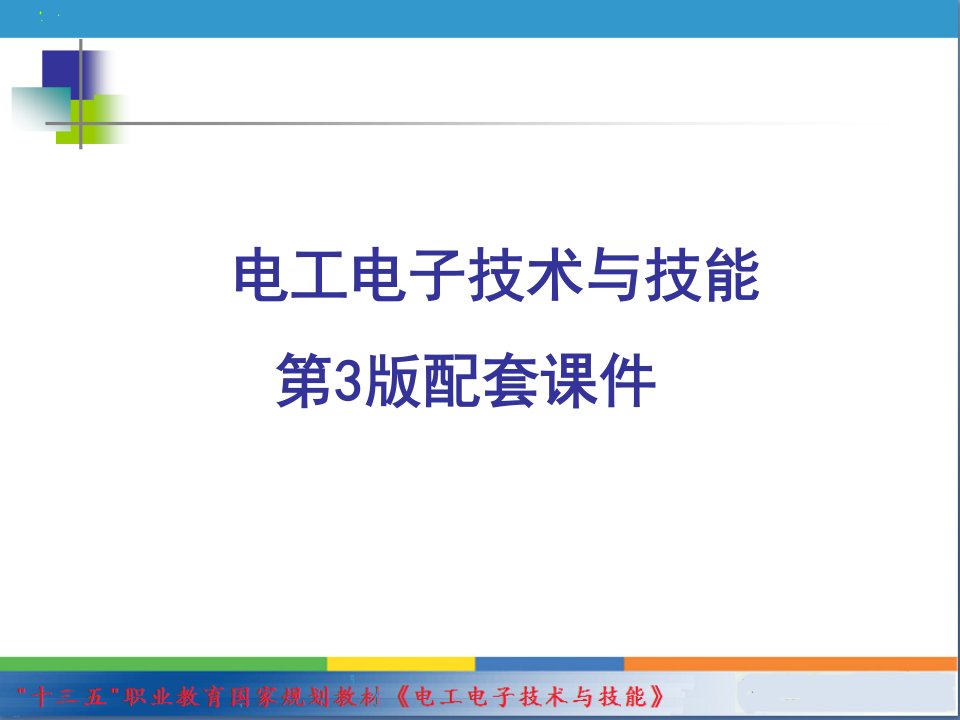 电工电子技术与技能

第3版配套课件

"十三五"职业教育国家规划教材《电工电子技术与技能》